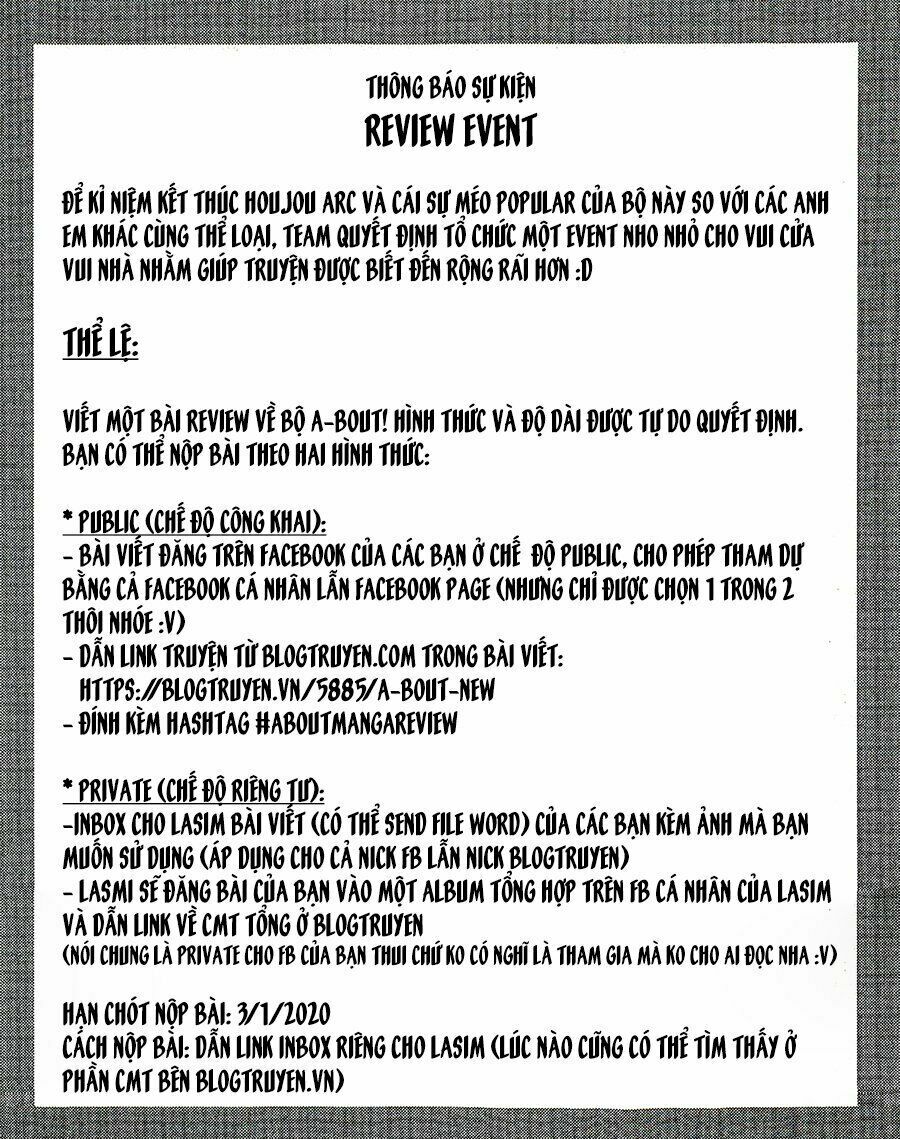 THÔNG BÁO SỰ KIỆN
REVIEW EVENT

ĐỂ KỈ NIỆM KẾT THÚC HOUJOU ARC VÀ CÁI SỰ MÉO POPULAR CỦA BỘ NÀY SO VỚI CÁC ANH EM KHÁC CÙNG THỂ LOẠI, TEAM QUYẾT ĐỊNH TỔ CHỨC MỘT EVENT NHO NHỎ CHO VUI CỬA VUI NHÀ NHẰM GIÚP TRUYỆN ĐƯỢC BIẾT ĐẾN RỘNG RÃI HƠN :D

THỂ LỆ:

VIẾT MỘT BÀI REVIEW VỀ BỘ A-BOUT! HÌNH THỨC VÀ ĐỘ DÀI ĐƯỢC TỰ DO QUYẾT ĐỊNH. BẠN CÓ THỂ NỘP BÀI THEO HAI HÌNH THỨC:

* PUBLIC (CHẾ ĐỘ CÔNG KHAI):
- BÀI VIẾT ĐĂNG TRÊN FACEBOOK CỦA CÁC BẠN Ở CHẾ ĐỘ PUBLIC, CHO PHÉP THAM DỰ BẰNG CẢ FACEBOOK CÁ NHÂN LẪN FACEBOOK PAGE (NHƯNG CHỈ ĐƯỢC CHỌN 1 TRONG 2 THÔI NHÓE :V)
- DẪN LINK TRUYỆN TỪ BLOGTRUYEN.COM TRONG BÀI VIẾT:
HTTPS://BLOGTRUYEN.VN/5885/A-BOUT-NEW
- ĐÍNH KÈM HASHTAG #ABOUTMANGAREVIEW

* PRIVATE (CHẾ ĐỘ RIÊNG TƯ):
-INBOX CHO LASIM BÀI VIẾT (CÓ THỂ SEND FILE WORD) CỦA CÁC BẠN KÈM ẢNH MÀ BẠN MUỐN SỬ DỤNG (ÁP DỤNG CHO CẢ NICK FB LẪN NICK BLOGTRUYEN)
- LASMI SẼ ĐĂNG BÀI CỦA BẠN VÀO MỘT ALBUM TỔNG HỢP TRÊN FB CÁ NHÂN CỦA LASIM VÀ DẪN LINK VỀ CMT TỔNG Ở BLOGTRUYEN
(NÓI CHUNG LÀ PRIVATE CHO FB CỦA BẠN THUI CHỨ KO CÓ NGHĨ LÀ THAM GIA MÀ KO CHO AI ĐỌC NHA :V)

HẠN CHÓT NỘP BÀI: 3/1/2020
CÁCH NỘP BÀI: DẪN LINK INBOX RIÊNG CHO LASIM (LÚC NÀO CŨNG CÓ THỂ TÌM THẤY Ở PHẦN CMT BÊN BLOGTRUYEN.VN)